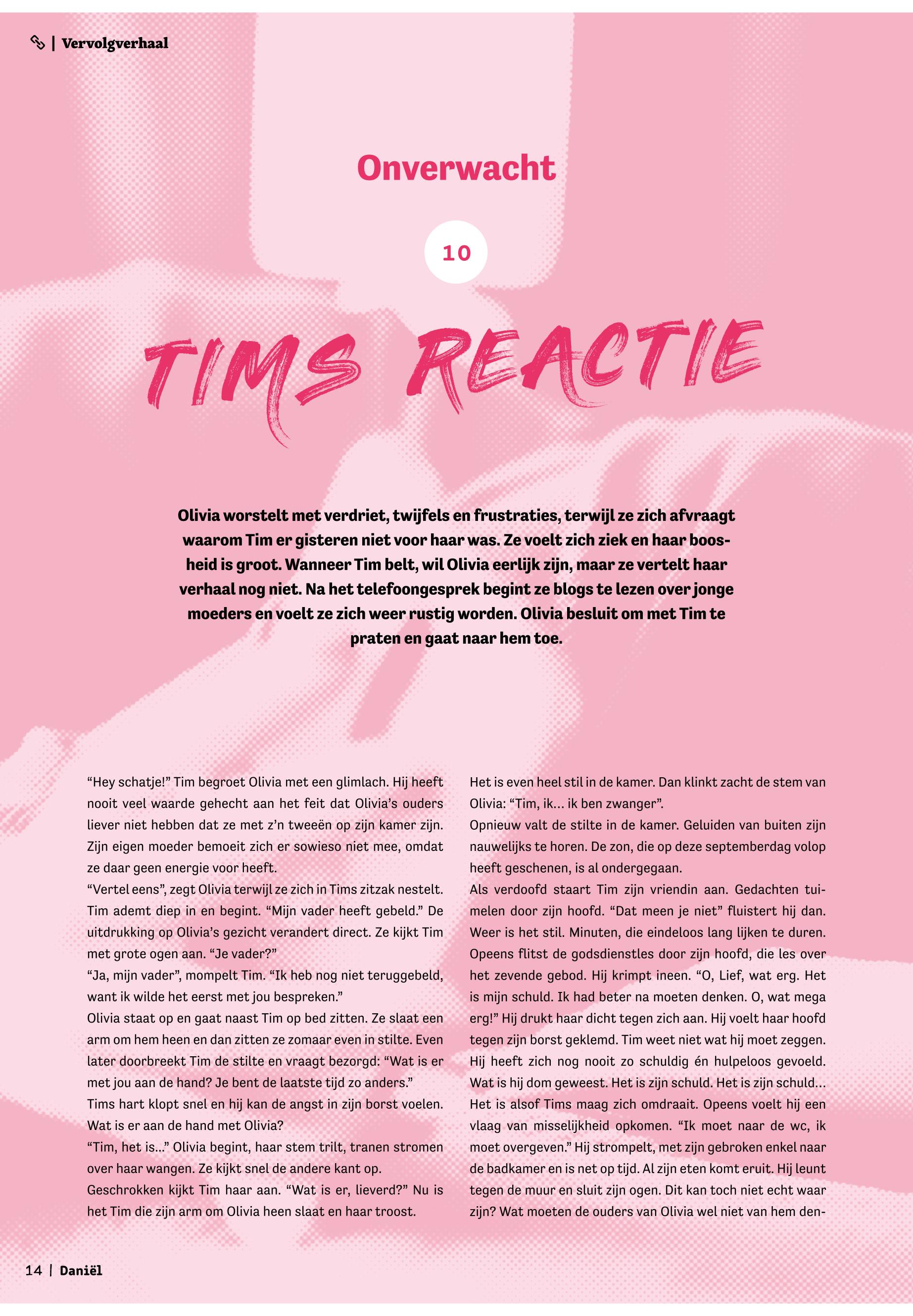 | Vervolgverhaal

Onverwacht

10

TIMS REACTIE

Olivia worstelt met verdriet, twijfels en frustraties, terwijl ze zich afvraagt waarom Tim er gisteren niet voor haar was. Ze voelt zich ziek en haar boosheid is groot. Wanneer Tim belt, wil Olivia eerlijk zijn, maar ze vertelt haar verhaal nog niet. Na het telefoongesprek begint ze blogs te lezen over jonge moeders en voelt ze zich weer rustig worden. Olivia besluit om met Tim te praten en gaat naar hem toe.

"Hey schatje!" Tim begroet Olivia met een glimlach. Hij heeft nooit veel waarde gehecht aan het feit dat Olivia's ouders liever niet hebben dat ze met z'n tweeën op zijn kamer zijn. Zijn eigen moeder bemoeit zich er sowieso niet mee, omdat ze daar geen energie voor heeft.

"Vertel eens", zegt Olivia terwijl ze zich in Tims zitzak nestelt. Tim ademt diep in en begint. "Mijn vader heeft gebeld." De uitdrukking op Olivia's gezicht verandert direct. Ze kijkt Tim met grote ogen aan. "Je vader?"

"Ja, mijn vader", mompelt Tim. "Ik heb nog niet teruggebeld, want ik wilde het eerst met jou bespreken."

Olivia staat op en gaat naast Tim op bed zitten. Ze slaat een arm om hem heen en dan zitten ze zomaar even in stilte. Even later doorbreekt Tim de stilte en vraagt bezorgd: "Wat is er met jou aan de hand? Je bent de laatste tijd zo anders."

Tims hart klopt snel en hij kan de angst in zijn borst voelen. Wat is er aan de hand met Olivia?

"Tim, het is..." Olivia begint, haar stem trilt, tranen stromen over haar wangen. Ze kijkt snel de andere kant op.

Geschrokken kijkt Tim haar aan. "Wat is er, lieverd?" Nu is het Tim die zijn arm om Olivia heen slaat en haar troost.

Het is even heel stil in de kamer. Dan klinkt zacht de stem van Olivia: "Tim, ik... ik ben zwanger".

Opnieuw valt de stilte in de kamer. Geluiden van buiten zijn nauwelijks te horen. De zon, die op deze septemberdag volop heeft geschenen, is al ondergegaan.

Als verdoofd staart Tim zijn vriendin aan. Gedachten tuimelen door zijn hoofd. "Dat meen je niet" fluistert hij dan. Weer is het stil. Minuten, die eindeloos lang lijken te duren. Opeens flitst de godsdienstles door zijn hoofd, die les over het zevende gebod. Hij krimpt ineen. "O, Lief, wat erg. Het is mijn schuld. Ik had beter na moeten denken. O, wat mega erg!" Hij drukt haar dicht tegen zich aan. Hij voelt haar hoofd tegen zijn borst geklemd. Tim weet niet wat hij moet zeggen. Hij heeft zich nog nooit zo schuldig én hulpeloos gevoeld. Wat is hij dom geweest. Het is zijn schuld. Het is zijn schuld...

Het is alsof Tims maag zich omdraait. Opeens voelt hij een vlaag van misselijkheid opkomen. "Ik moet naar de wc, ik moet overgeven." Hij strompelt, met zijn gebroken enkel naar de badkamer en is net op tijd. Al zijn eten komt eruit. Hij leunt tegen de muur en sluit zijn ogen. Dit kan toch niet echt waar zijn? Wat moeten de ouders van Olivia wel niet van hem den-

14 | Daniël